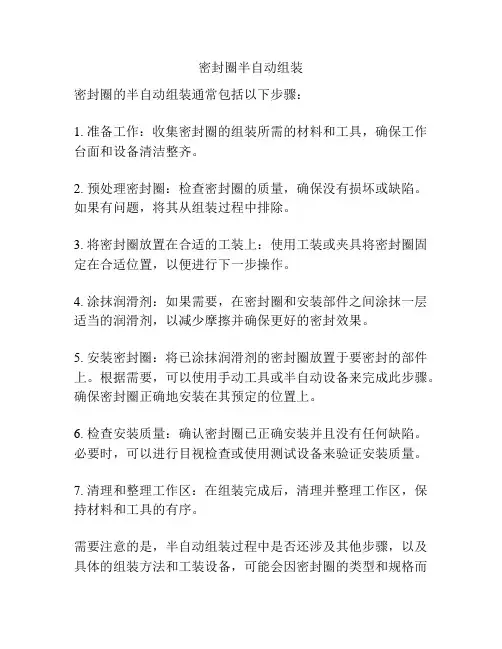 密封圈半自动组装

密封圈的半自动组装通常包括以下步骤：

1. 准备工作：收集密封圈的组装所需的材料和工具，确保工作台面和设备清洁整齐。

2. 预处理密封圈：检查密封圈的质量，确保没有损坏或缺陷。如果有问题，将其从组装过程中排除。

3. 将密封圈放置在合适的工装上：使用工装或夹具将密封圈固定在合适位置，以便进行下一步操作。

4. 涂抹润滑剂：如果需要，在密封圈和安装部件之间涂抹一层适当的润滑剂，以减少摩擦并确保更好的密封效果。

5. 安装密封圈：将已涂抹润滑剂的密封圈放置于要密封的部件上。根据需要，可以使用手动工具或半自动设备来完成此步骤。确保密封圈正确地安装在其预定的位置上。

6. 检查安装质量：确认密封圈已正确安装并且没有任何缺陷。必要时，可以进行目视检查或使用测试设备来验证安装质量。

7. 清理和整理工作区：在组装完成后，清理并整理工作区，保持材料和工具的有序。

需要注意的是，半自动组装过程中是否还涉及其他步骤，以及具体的组装方法和工装设备，可能会因密封圈的类型和规格而